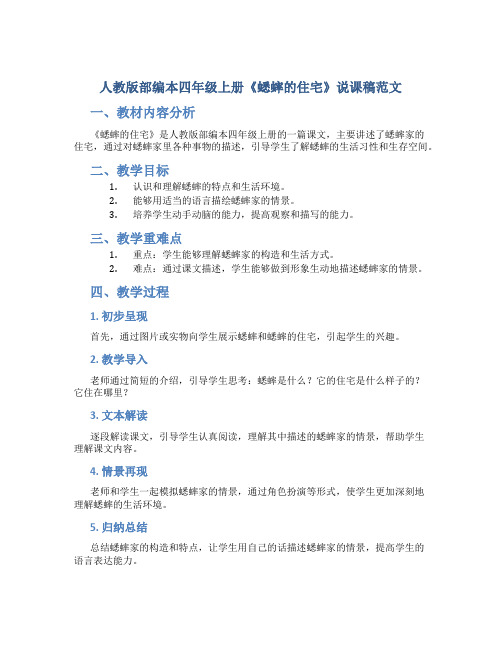 人教版部编本四年级上册《蟋蟀的住宅》说课稿范文

一、教材内容分析

《蟋蟀的住宅》是人教版部编本四年级上册的一篇课文，主要讲述了蟋蟀家的住宅，通过对蟋蟀家里各种事物的描述，引导学生了解蟋蟀的生活习性和生存空间。

二、教学目标

1. 认识和理解蟋蟀的特点和生活环境。
2. 能够用适当的语言描绘蟋蟀家的情景。
3. 培养学生动手动脑的能力，提高观察和描写的能力。

三、教学重难点

1. 重点：学生能够理解蟋蟀家的构造和生活方式。
2. 难点：通过课文描述，学生能够做到形象生动地描述蟋蟀家的情景。

四、教学过程

1. 初步呈现

首先，通过图片或实物向学生展示蟋蟀和蟋蟀的住宅，引起学生的兴趣。

2. 教学导入

老师通过简短的介绍，引导学生思考：蟋蟀是什么？它的住宅是什么样子的？它住在哪里？

3. 文本解读

逐段解读课文，引导学生认真阅读，理解其中描述的蟋蟀家的情景，帮助学生理解课文内容。

4. 情景再现

老师和学生一起模拟蟋蟀家的情景，通过角色扮演等形式，使学生更加深刻地理解蟋蟀的生活环境。

5. 归纳总结

总结蟋蟀家的构造和特点，让学生用自己的话描述蟋蟀家的情景，提高学生的语言表达能力。